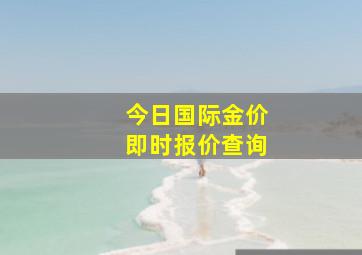 今日国际金价
即时报价查询